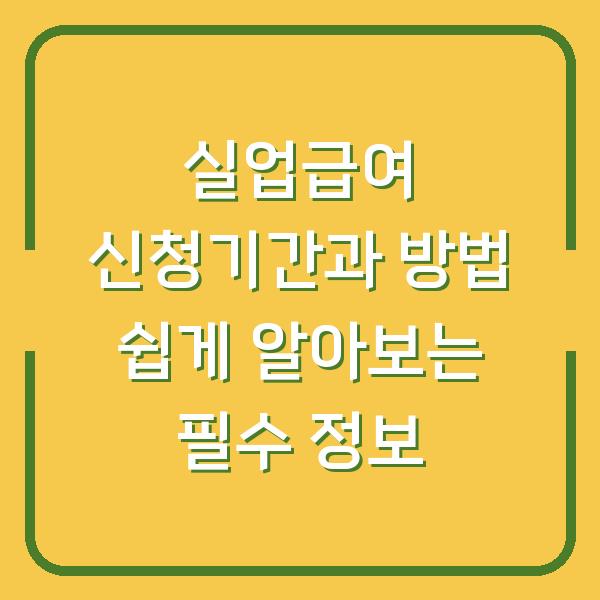 실업급여
신청기간과 방법
쉽게 알아보는
필수 정보